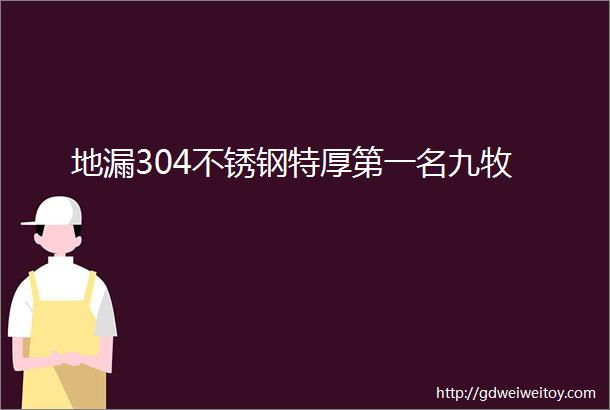 地漏304不锈钢特厚第一名九牧

http://gdweiweitoy.com